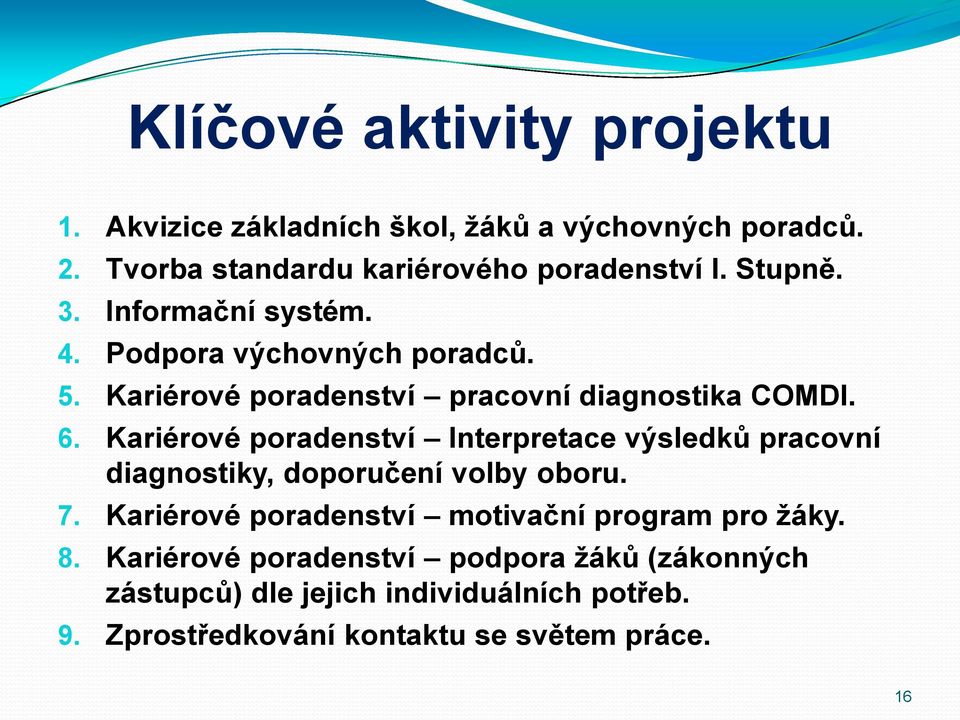 Klíčové aktivity projektu

1. Akvizice základních škol, žáků a výchovných poradců.
2. Tvorba standardu kariérového poradenství I. Stupně.
3. Informační systém.
4. Podpora výchovných poradců.
5. Kariérové poradenství – pracovní diagnostika COMDI.
6. Kariérové poradenství – Interpretace výsledků pracovní diagnostiky, doporučení volby oboru.
7. Kariérové poradenství – motivační program pro žáky.
8. Kariérové poradenství – podpora žáků (zákonných zástupců) dle jejich individuálních potřeb.
9. Zprostředkování kontaktu se světem práce.

16